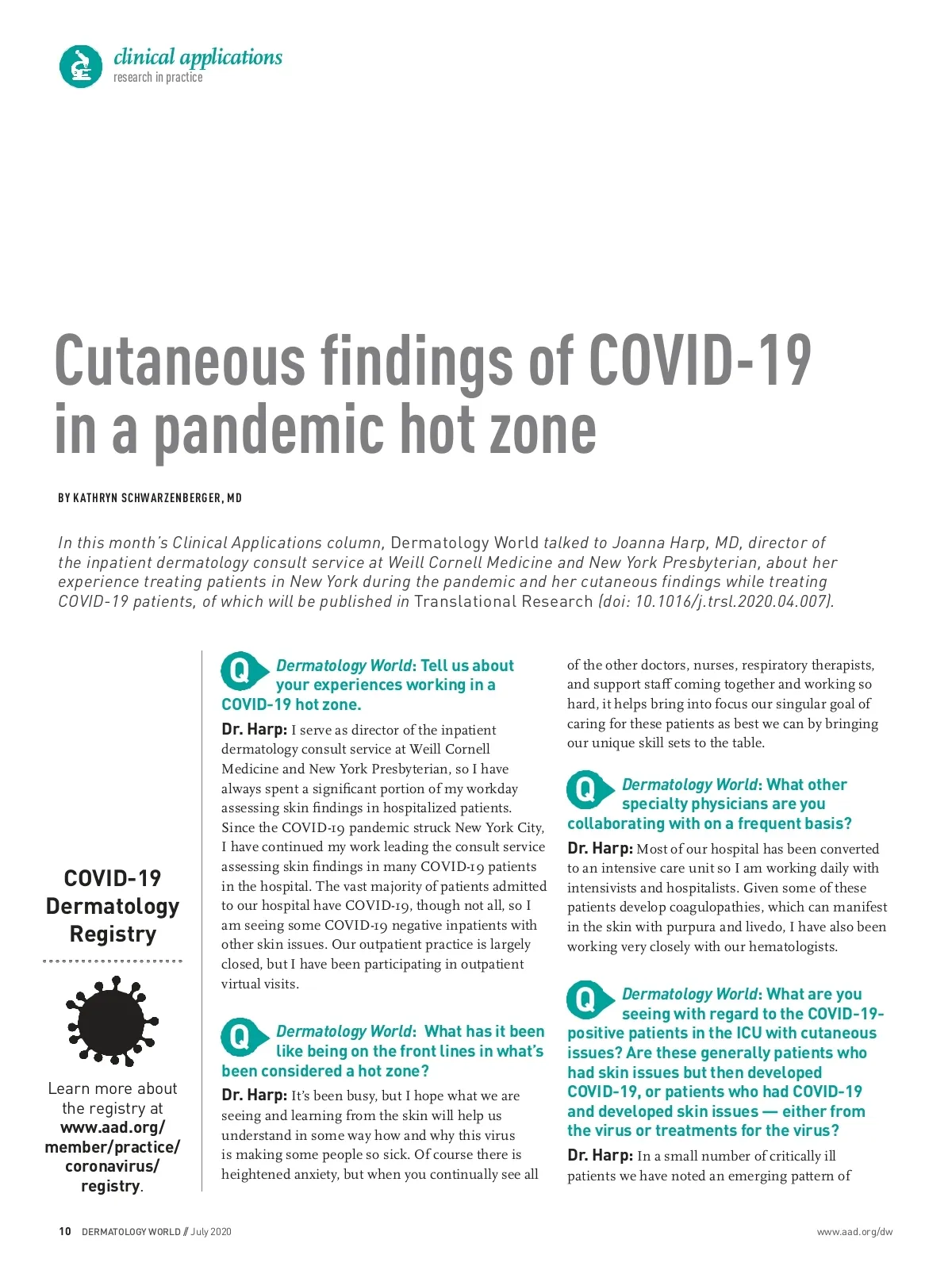 clinical applications
research in practice

Cutaneous findings of COVID-19 in a pandemic hot zone

BY KATHRYN SCHWARZENBERGER, MD

In this month's Clinical Applications column, Dermatology World talked to Joanna Harp, MD, director of the inpatient dermatology consult service at Weill Cornell Medicine and New York Presbyterian, about her experience treating patients in New York during the pandemic and her cutaneous findings while treating COVID-19 patients, of which will be published in Translational Research (doi: 10.1016/j.trsl.2020.04.007).

COVID-19 Dermatology Registry

Learn more about the registry at www.aad.org/member/practice/coronavirus/registry.

Q Dermatology World: Tell us about your experiences working in a COVID-19 hot zone.

Dr. Harp: I serve as director of the inpatient dermatology consult service at Weill Cornell Medicine and New York Presbyterian, so I have always spent a significant portion of my workday assessing skin findings in hospitalized patients. Since the COVID-19 pandemic struck New York City, I have continued my work leading the consult service assessing skin findings in many COVID-19 patients in the hospital. The vast majority of patients admitted to our hospital have COVID-19, though not all, so I am seeing some COVID-19 negative inpatients with other skin issues. Our outpatient practice is largely closed, but I have been participating in outpatient virtual visits.

Q Dermatology World: What has it been like being on the front lines in what's been considered a hot zone?

Dr. Harp: It's been busy, but I hope what we are seeing and learning from the skin will help us understand in some way how and why this virus is making some people so sick. Of course there is heightened anxiety, but when you continually see all of the other doctors, nurses, respiratory therapists, and support staff coming together and working so hard, it helps bring into focus our singular goal of caring for these patients as best we can by bringing our unique skill sets to the table.

Q Dermatology World: What other specialty physicians are you collaborating with on a frequent basis?

Dr. Harp: Most of our hospital has been converted to an intensive care unit so I am working daily with intensivists and hospitalists. Given some of these patients develop coagulopathies, which can manifest in the skin with purpura and livedo, I have also been working very closely with our hematologists.

Q Dermatology World: What are you seeing with regard to the COVID-19-positive patients in the ICU with cutaneous issues? Are these generally patients who had skin issues but then developed COVID-19, or patients who had COVID-19 and developed skin issues — either from the virus or treatments for the virus?

Dr. Harp: In a small number of critically ill patients we have noted an emerging pattern of

10 DERMATOLOGY WORLD // July 2020

www.aad.org/dw